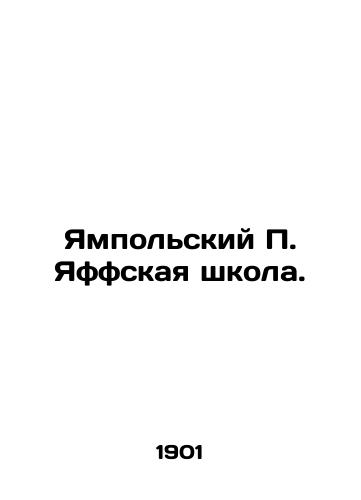 Ямпольский П.
Яффская школа.

1901